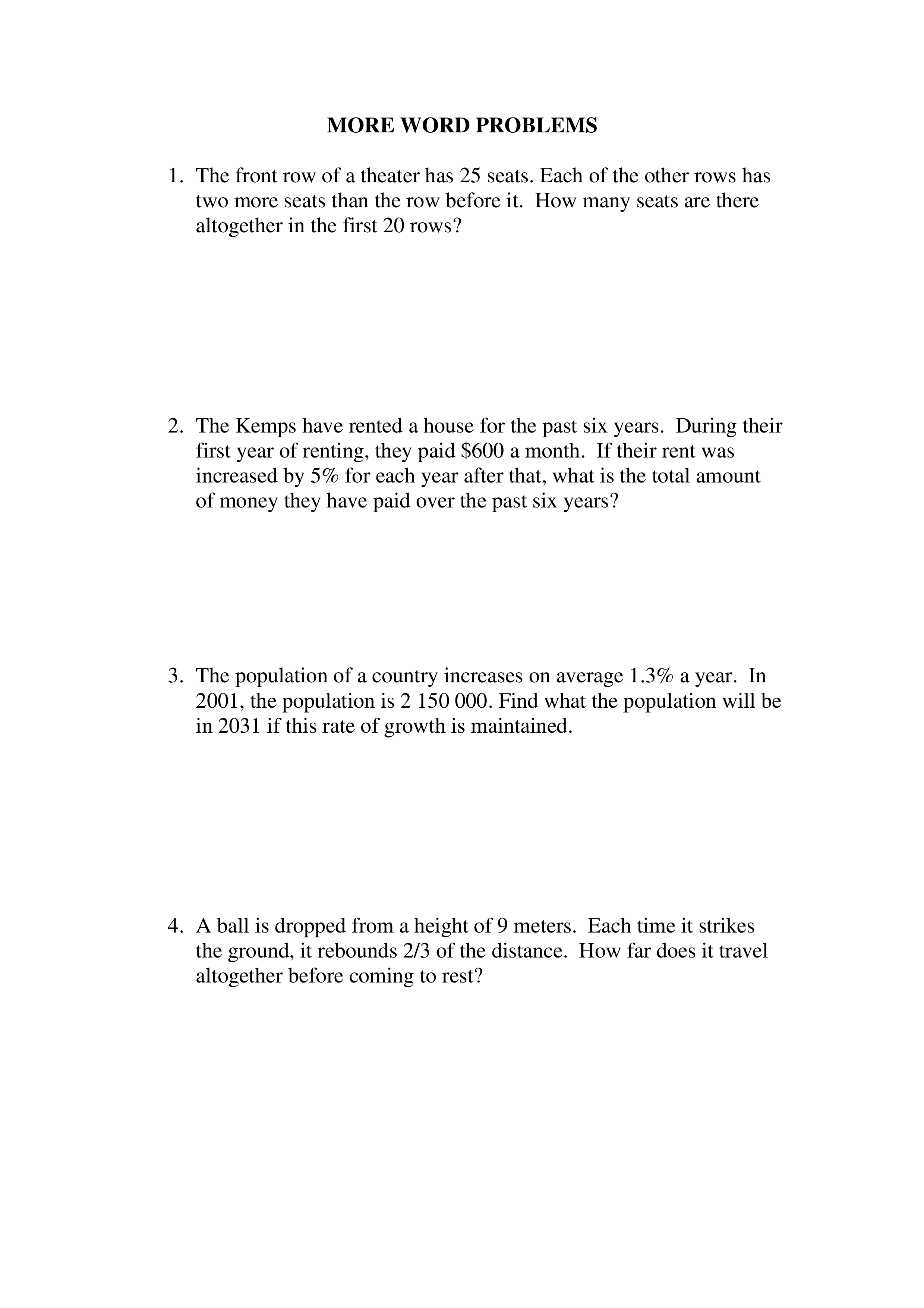 MORE WORD PROBLEMS

1. The front row of a theater has 25 seats. Each of the other rows has two more seats than the row before it. How many seats are there altogether in the first 20 rows?

2. The Kemps have rented a house for the past six years. During their first year of renting, they paid \$600 a month. If their rent was increased by 5% for each year after that, what is the total amount of money they have paid over the past six years?

3. The population of a country increases on average 1.3% a year. In 2001, the population is 2 150 000. Find what the population will be in 2031 if this rate of growth is maintained.

4. A ball is dropped from a height of 9 meters. Each time it strikes the ground, it rebounds 2/3 of the distance. How far does it travel altogether before coming to rest?